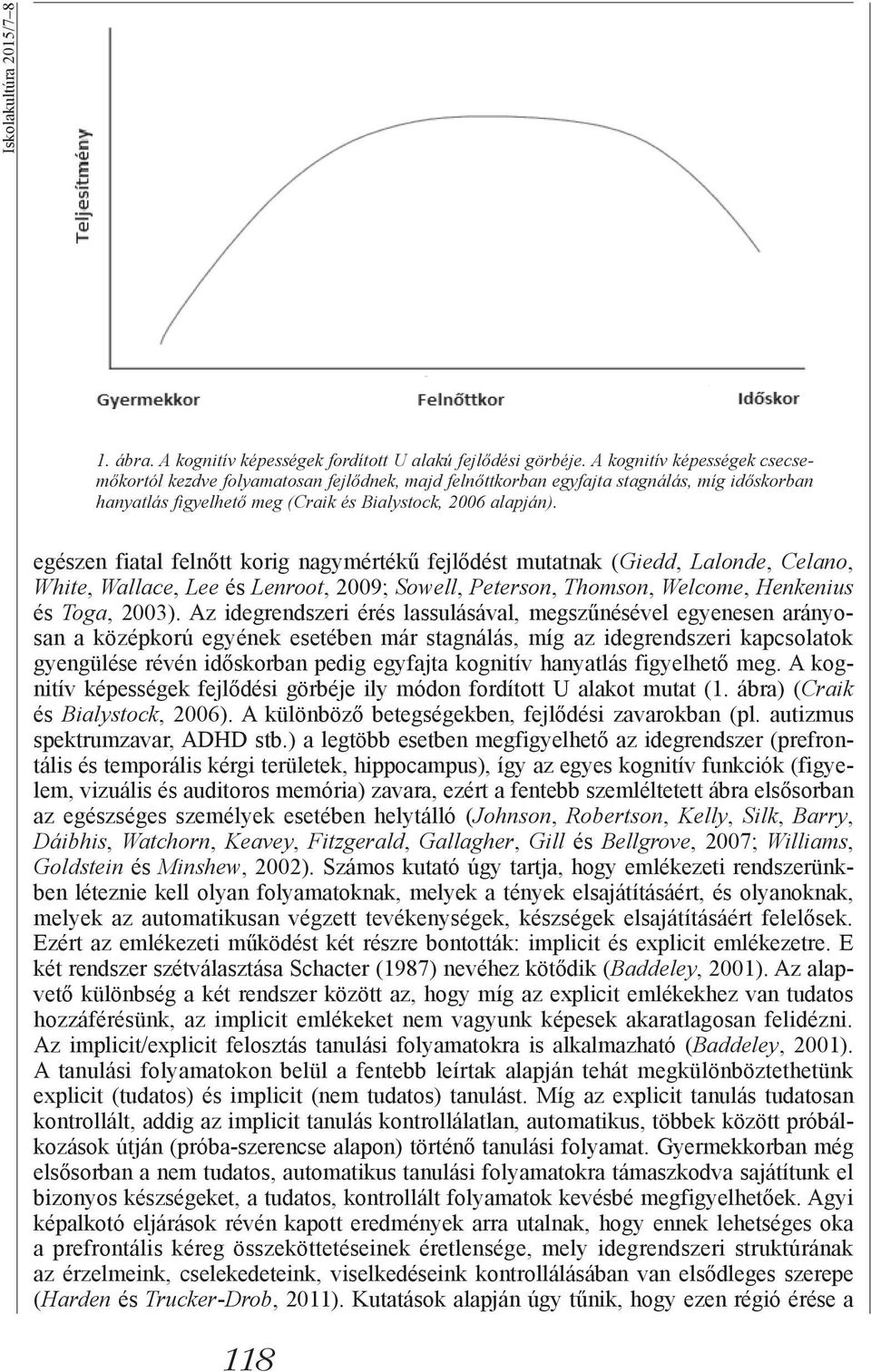 Iskolakultúra 2015/7–8

Teljesítmény

Gyermekkor

Felnőttkor

Időskor

1. ábra. A kognitív képességek fordított U alakú fejlődési görbéje. A kognitív képességek csecsemőkortól kezdve folyamatosan fejlődnek, majd felnőttkorban egyfajta stagnálás, míg időskorban hanyatlás figyelhető meg (Craik és Bialystock, 2006 alapján).

egészen fiatal felnőtt korig nagymértékű fejlődést mutatnak (Giedd, Lalonde, Celano, White, Wallace, Lee és Lenroot, 2009; Sowell, Peterson, Thomson, Welcome, Henkenius és Toga, 2003). Az idegrendszeri érés lassulásával, megszűnésével egyenesen arányosan a középkorú egyének esetében már stagnálás, míg az idegrendszeri kapcsolatok gyengülése révén időskorban pedig egyfajta kognitív hanyatlás figyelhető meg. A kognitív képességek fejlődési görbéje ily módon fordított U alakot mutat (1. ábra) (Craik és Bialystock, 2006). A különböző betegségekben, fejlődési zavarokban (pl. autizmus spektrumzavar, ADHD stb.) a legtöbb esetben megfigyelhető az idegrendszer (prefrontális és temporális kérgi területek, hippocampus), így az egyes kognitív funkciók (figyelem, vizuális és auditoros memória) zavara, ezért a fentebb szemléltetett ábra elsősorban az egészséges személyek esetében helytálló (Johnson, Robertson, Kelly, Silk, Barry, Dáibhis, Watchorn, Keavey, Fitzgerald, Gallagher, Gill és Bellgrove, 2007; Williams, Goldstein és Minshew, 2002). Számos kutató úgy tartja, hogy emlékezeti rendszerünkben léteznie kell olyan folyamatoknak, melyek a tények elsajátításáért, és olyanoknak, melyek az automatikusan végzett tevékenységek, készségek elsajátításáért felelősek. Ezért az emlékezeti működést két részre bontották: implicit és explicit emlékezetre. E két rendszer szétválasztása Schacter (1987) nevéhez kötődik (Baddeley, 2001). Az alapvető különbség a két rendszer között az, hogy míg az explicit emlékekhez van tudatos hozzáférésünk, az implicit emlékeket nem vagyunk képesek akaratlagosan felidézni. Az implicit/explicit felosztás tanulási folyamatokra is alkalmazható (Baddeley, 2001). A tanulási folyamatokon belül a fentebb leírtak alapján tehát megkülönböztethetünk explicit (tudatos) és implicit (nem tudatos) tanulást. Míg az explicit tanulás tudatosan kontrollált, addig az implicit tanulás kontrollálatlan, automatikus, többek között próbálkozások útján (próba-szerencse alapon) történő tanulási folyamat. Gyermekkorban még elsősorban a nem tudatos, automatikus tanulási folyamatokra támaszkodva sajátítunk el bizonyos készségeket, a tudatos, kontrollált folyamatok kevésbé megfigyelhetőek. Agyi képalkotó eljárások révén kapott eredmények arra utalnak, hogy ennek lehetséges oka a prefrontális kéreg összeköttetéseinek éretlensége, mely idegrendszeri struktúrának az érzelmeink, cselekedeteink, viselkedéseink kontrollálásában van elsődleges szerepe (Harden és Trucker-Drob, 2011). Kutatások alapján úgy tűnik, hogy ezen régió érése a

118